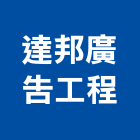 達邦廣
告工程